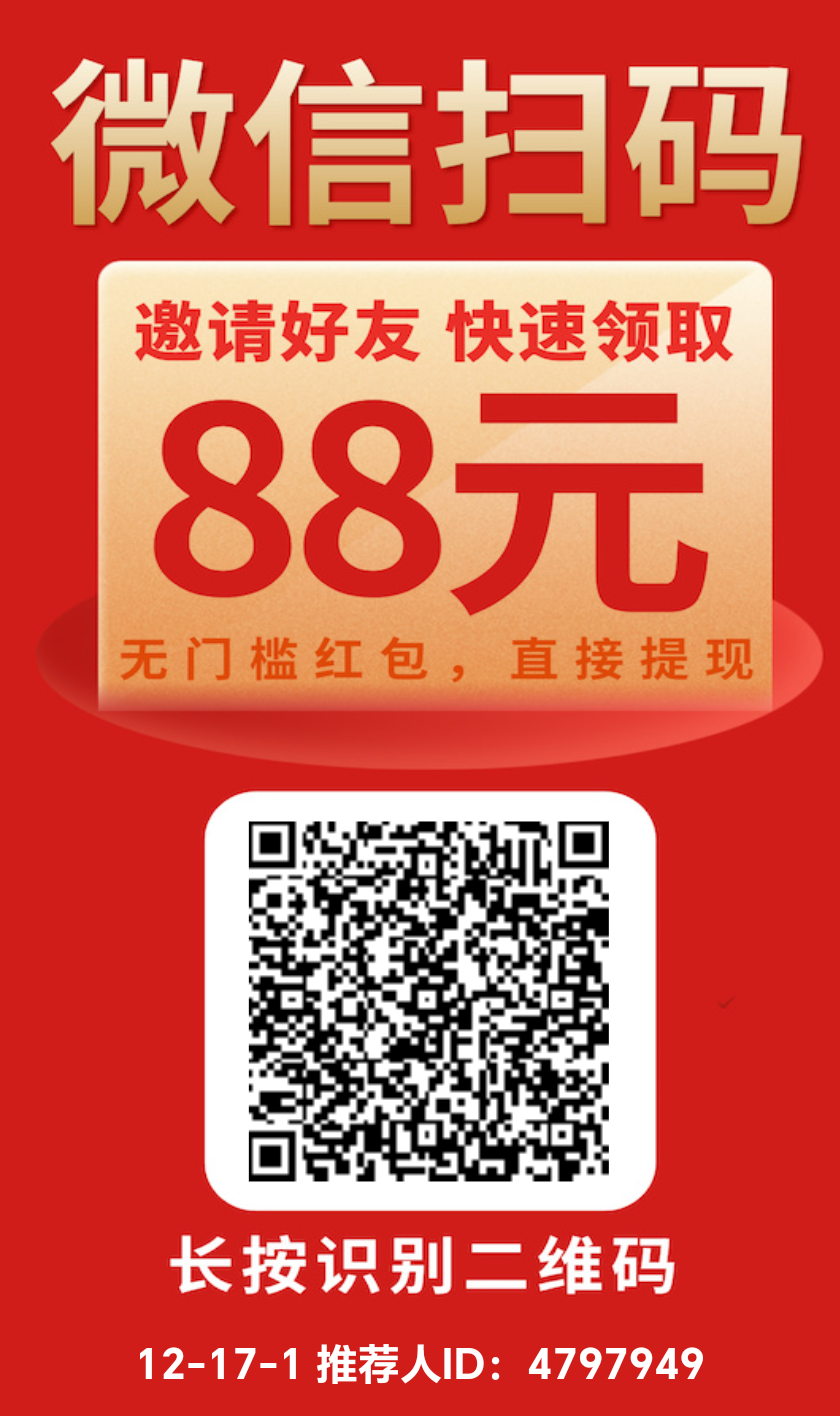 微信扫码

邀请好友 快速领取

88元

无门槛红包，直接提现

长按识别二维码

12-17-1 推荐人ID：4797949